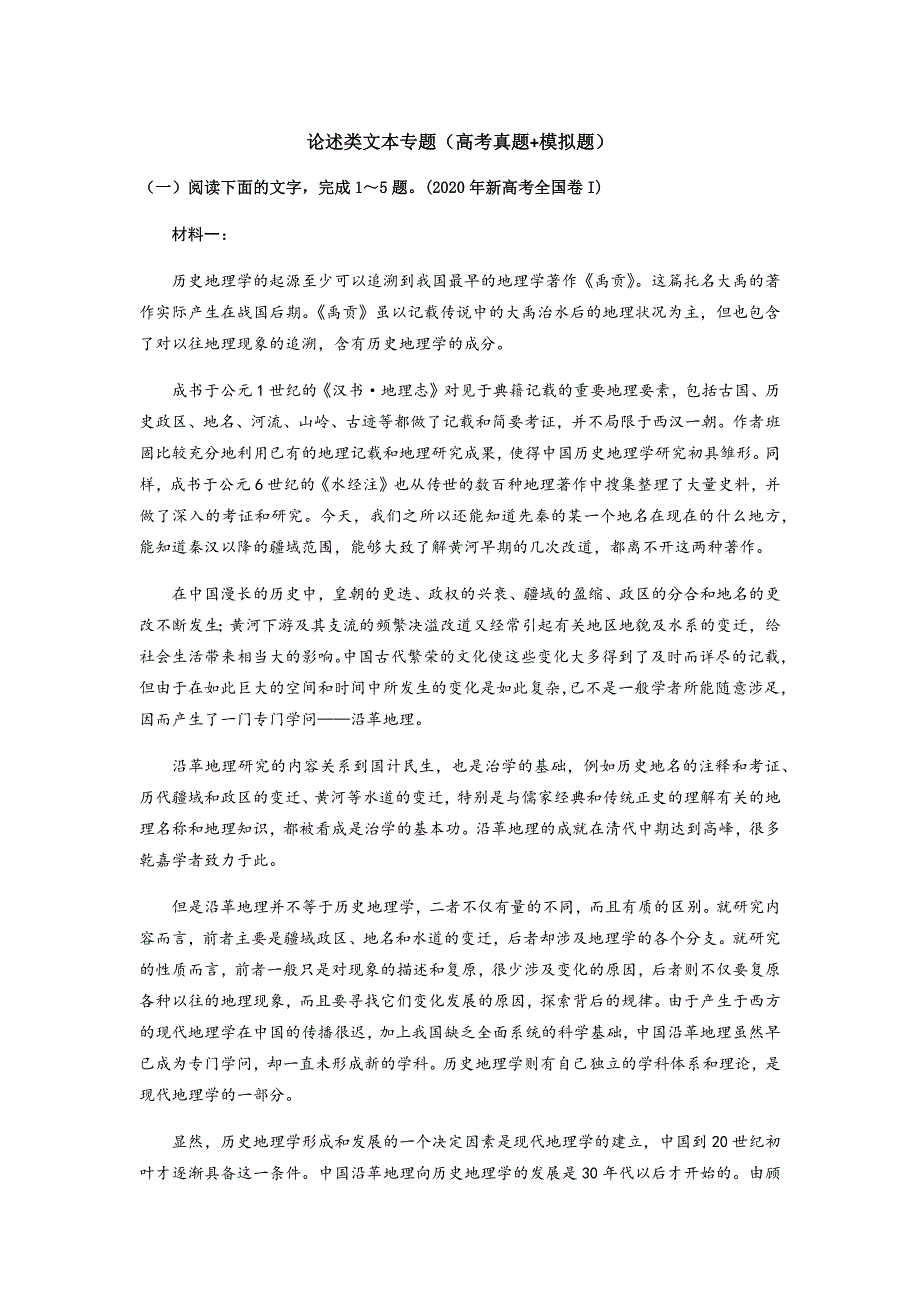 论述类文本专题（高考真题+模拟题）

（一）阅读下面的文字，完成 1～5 题。(2020 年新高考全国卷 I)

材料一：

历史地理学的起源至少可以追溯到我国最早的地理学著作《禹贡》。这篇托名大禹的著作实际产生在战国后期。《禹贡》虽以记载传说中的大禹治水后的地理状况为主，但也包含了对以往地理现象的追溯，含有历史地理学的成分。

成书于公元 1 世纪的《汉书·地理志》对见于典籍记载的重要地理要素，包括古国、历史政区、地名、河流、山岭、古迹等都做了记载和简要考证，并不局限于西汉一朝。作者班固比较充分地利用已有的地理记载和地理研究成果，使得中国历史地理学研究初具雏形。同样，成书于公元 6 世纪的《水经注》也从传世的数百种地理著作中搜集整理了大量史料，并做了深入的考证和研究。今天，我们之所以还能知道先秦的某一个地名在现在的什么地方，能知道秦汉以降的疆域范围，能够大致了解黄河早期的几次改道，都离不开这两种著作。

在中国漫长的历史中，皇朝的更迭、政权的兴衰、疆域的盈缩、政区的分合和地名的更改不断发生；黄河下游及其支流的频繁决溢改道又经常引起有关地区地貌及水系的变迁，给社会生活带来相当大的影响。中国古代繁荣的文化使这些变化大多得到了及时而详尽的记载，但由于在如此巨大的空间和时间中所发生的变化是如此复杂，已不是一般学者所能随意涉足，因而产生了一门专门学问——沿革地理。

沿革地理研究的内容关系到国计民生，也是治学的基础，例如历史地名的注释和考证、历代疆域和政区的变迁、黄河等水道的变迁，特别是与儒家经典和传统正史的理解有关的地理名称和地理知识，都被看成是治学的基本功。沿革地理的成就在清代中期达到高峰，很多乾嘉学者致力于此。

但是沿革地理并不等于历史地理学，二者不仅有量的不同，而且有质的区别。就研究内容而言，前者主要是疆域政区、地名和水道的变迁，后者却涉及地理学的各个分支。就研究的性质而言，前者一般只是对现象的描述和复原，很少涉及变化的原因，后者则不仅要复原各种以往的地理现象，而且要寻找它们变化发展的原因，探索背后的规律。由于产生于西方的现代地理学在中国的传播很迟，加上我国缺乏全面系统的科学基础，中国沿革地理虽然早已成为专门学问，却一直未形成新的学科。历史地理学则有自己独立的学科体系和理论，是现代地理学的一部分。

显然，历史地理学形成和发展的一个决定因素是现代地理学的建立，中国到 20 世纪初叶才逐渐具备这一条件。中国沿革地理向历史地理学的发展是 30 年代以后才开始的。由顾